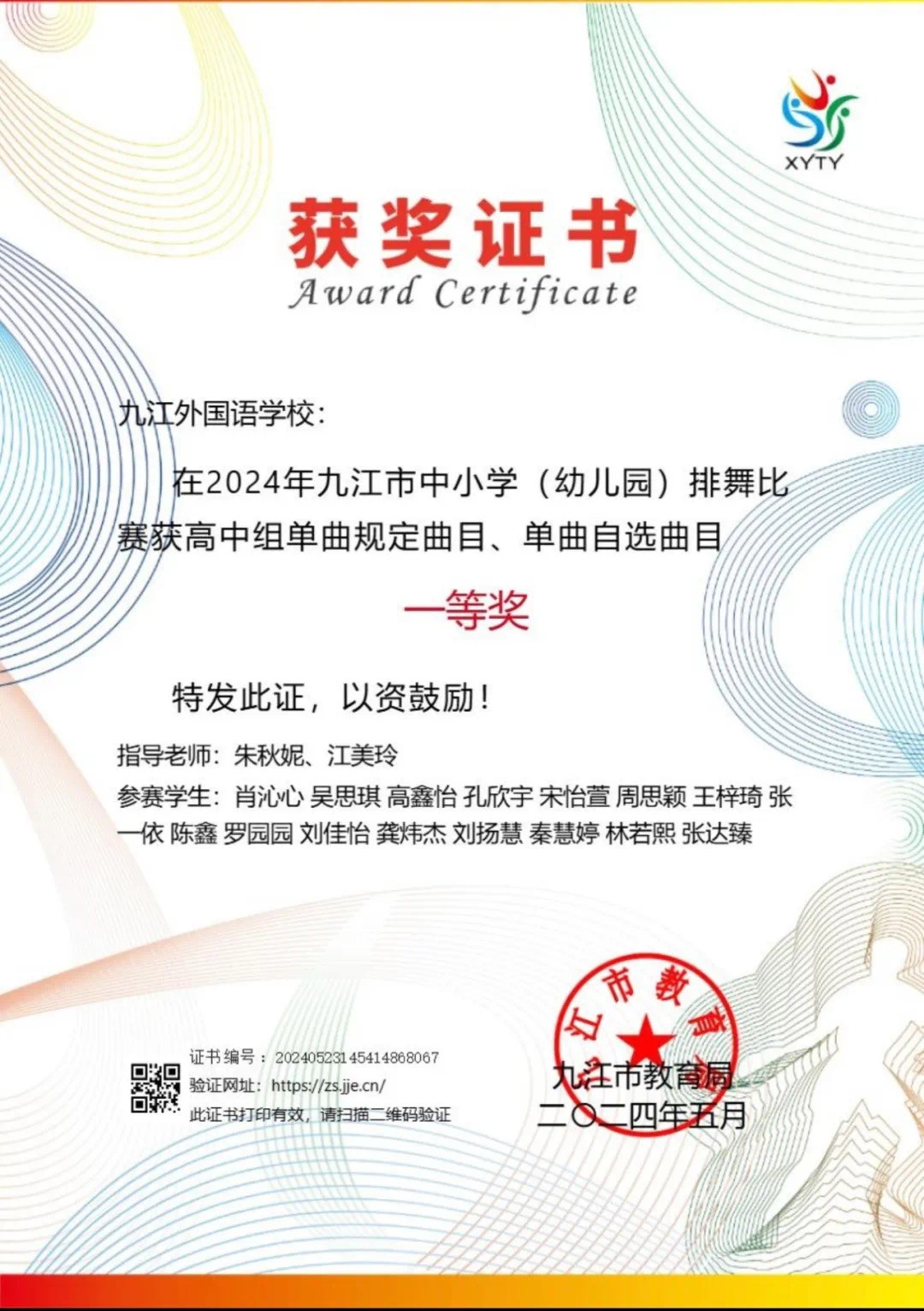 XYTY

获奖证书
Award Certificate

九江外国语学校：

在2024年九江市中小学（幼儿园）排舞比赛获高中组单曲规定曲目、单曲自选曲目

一等奖

特发此证，以资鼓励！

指导老师：朱秋妮、江美玲

参赛学生：肖沁心 吴思琪 高鑫怡 孔欣宇 宋怡萱 周思颖 王梓琦 张一依 陈鑫 罗园园 刘佳怡 龚炜杰 刘扬慧 秦慧婷 林若熙 张达臻

证书编号：20240523145414868067
验证网址：https://zs.jje.cn/
此证书打印有效，请扫描二维码验证

九江市教育局
九江市教育局
二〇二四年五月